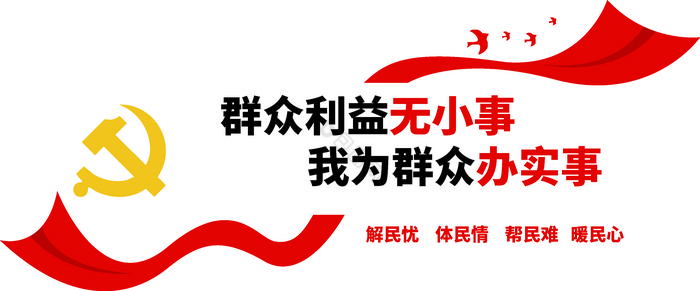 群众利益无小事
我为群众办实事

解民忧 体民情 帮民难 暖民心